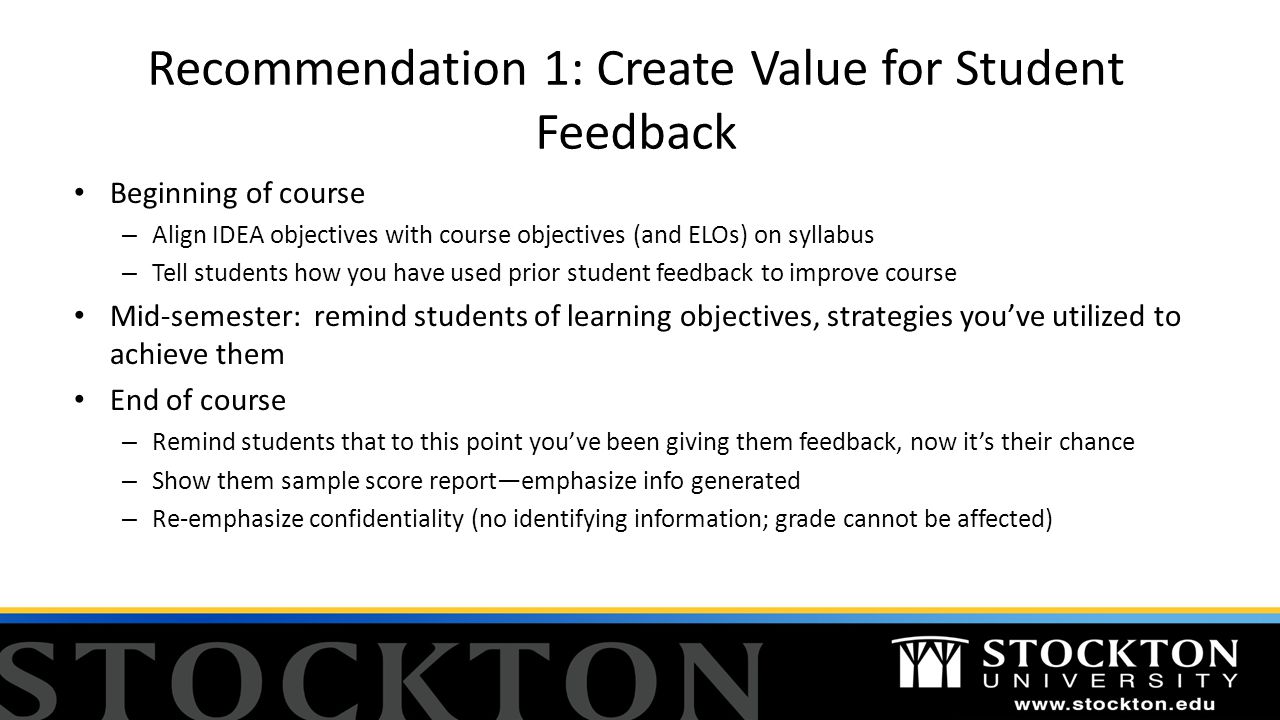 Recommendation 1: Create Value for Student Feedback

• Beginning of course
– Align IDEA objectives with course objectives (and ELOs) on syllabus
– Tell students how you have used prior student feedback to improve course
• Mid-semester: remind students of learning objectives, strategies you've utilized to achieve them
• End of course
– Remind students that to this point you've been giving them feedback, now it's their chance
– Show them sample score report—emphasize info generated
– Re-emphasize confidentiality (no identifying information; grade cannot be affected)

STOCKTON

STOCKTON
UNIVERSITY
www.stockton.edu